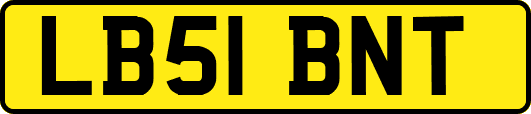 LB51 BNT